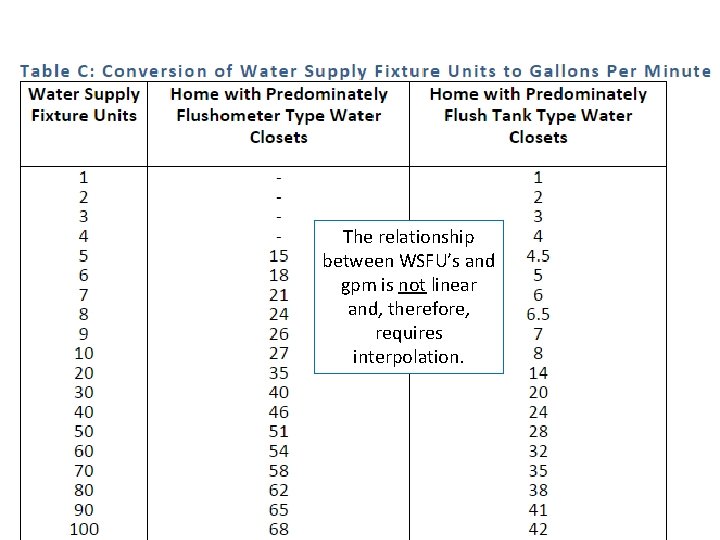 Table C: Conversion of Water Supply Fixture Units to Gallons Per Minute

| Water Supply Fixture Units | Home with Predominately Flushometer Type Water Closets | Home with Predominately Flush Tank Type Water Closets |
|---|---|---|
| 1 | - | 1 |
| 2 | - | 2 |
| 3 | - | 3 |
| 4 | - | 4 |
| 5 | 15 | 4.5 |
| 6 | 18 | 5 |
| 7 | 21 | 6 |
| 8 | 24 | 6.5 |
| 9 | 26 | 7 |
| 10 | 27 | 8 |
| 20 | 35 | 14 |
| 30 | 40 | 20 |
| 40 | 46 | 24 |
| 50 | 51 | 28 |
| 60 | 54 | 32 |
| 70 | 58 | 35 |
| 80 | 62 | 38 |
| 90 | 65 | 41 |
| 100 | 68 | 42 |

The relationship between WSFU's and gpm is not linear and, therefore, requires interpolation.